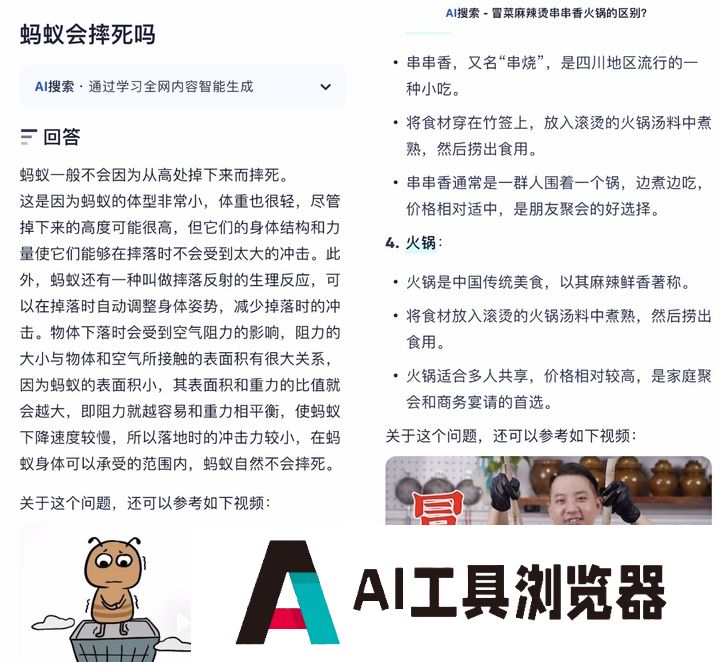 蚂蚁会摔死吗

AI搜索 · 通过学习全网内容智能生成

回答

蚂蚁一般不会因为从高处掉下来而摔死。
这是因为蚂蚁的体型非常小，体重也很轻，尽管掉下来的高度可能很高，但它们的身体结构和力量使它们能够在摔落时不会受到太大的冲击。此外，蚂蚁还有一种叫做摔落反射的生理反应，可以在掉落时自动调整身体姿势，减少掉落时的冲击。物体下落时会受到空气阻力的影响，阻力的大小与物体和空气所接触的表面积有很大关系，因为蚂蚁的表面积小，其表面积和重力的比值就会越大，即阻力就越容易和重力相平衡，使蚂蚁下降速度较慢，所以落地时的冲击力较小，在蚂蚁身体可以承受的范围内，蚂蚁自然不会摔死。

关于这个问题，还可以参考如下视频：

AI搜索 - 冒菜麻辣烫串串香火锅的区别?

• 串串香，又名“串烧”，是四川地区流行的一种小吃。
• 将食材穿在竹签上，放入滚烫的火锅汤料中煮熟，然后捞出食用。
• 串串香通常是一群人围着一个锅，边煮边吃，价格相对适中，是朋友聚会的好选择。

4. 火锅：
• 火锅是中国传统美食，以其麻辣鲜香著称。
• 将食材放入滚烫的火锅汤料中煮熟，然后捞出食用。
• 火锅适合多人共享，价格相对较高，是家庭聚会和商务宴请的首选。

关于这个问题，还可以参考如下视频：

冒

AI工具浏览器